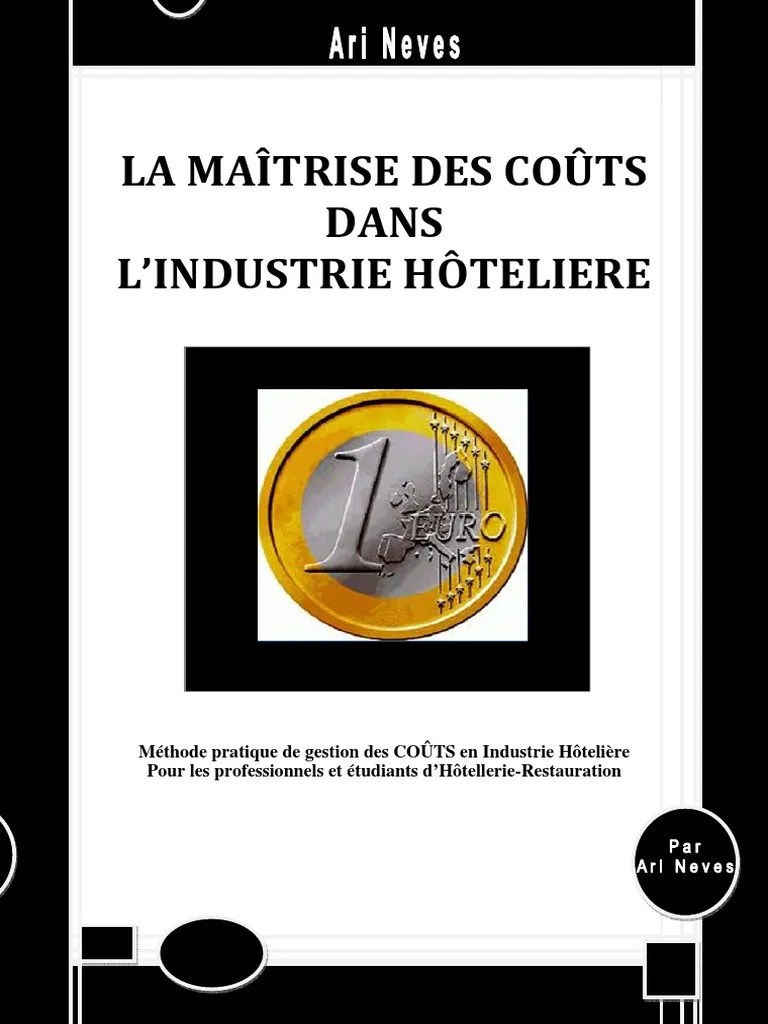 Ari Neves

LA MAÎTRISE DES COÛTS DANS L'INDUSTRIE HÔTELIERE

1 EURO

Méthode pratique de gestion des COÛTS en Industrie Hôtelière
Pour les professionnels et étudiants d'Hôtellerie-Restauration

Par
Ari Neves